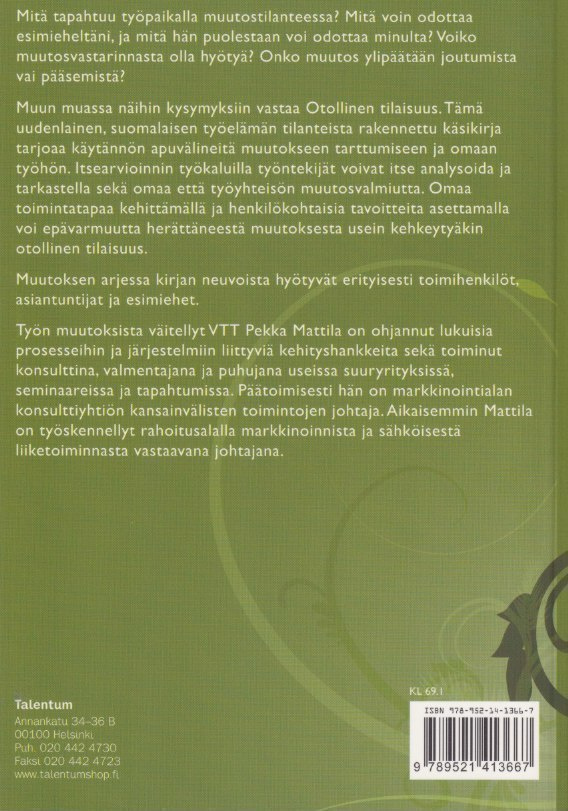 Mitä tapahtuu työpaikalla muutostilanteessa? Mitä voin odottaa esimieheltäni, ja mitä hän puolestaan voi odottaa minulta? Voiko muutosvastarinnasta olla hyötyä? Onko muutos ylipäätään joutumista vai pääsemistä?

Muun muassa näihin kysymyksiin vastaa Otollinen tilaisuus. Tämä uudenlainen, suomalaisen työelämän tilanteista rakennettu käsikirja tarjoaa käytännön apuvälineitä muutokseen tarttumiseen ja omaan työhön. Itsearvioinnin työkaluilla työntekijät voivat itse analysoida ja tarkastella sekä omaa että työyhteisön muutosvalmiutta. Omaa toimintatapaa kehittämällä ja henkilökohtaisia tavoitteita asettamalla voi epävarmuutta herättäneestä muutoksesta usein kehkeytyäkin otollinen tilaisuus.

Muutoksen arjessa kirjan neuvoista hyötyvät erityisesti toimihenkilöt, asiantuntijat ja esimiehet.

Työn muutoksista väitellyt VTT Pekka Mattila on ohjannut lukuisia prosesseihin ja järjestelmiin liittyviä kehityshankkeita sekä toiminut konsulttina, valmentajana ja puhujana useissa suuryrityksissä, seminaareissa ja tapahtumissa. Päätoimisesti hän on markkinointialan konsulttiyhtiön kansainvälisten toimintojen johtaja. Aikaisemmin Mattila on työskennellyt rahoitusalalla markkinoinnista ja sähköisestä liiketoiminnasta vastaavana johtajana.

Talentum
Annankatu 34–36 B
00100 Helsinki
Puh. 020 442 4730
Faksi 020 442 4723
www.talentumshop.fi

KL 69.1

ISBN 978-952-14-1366-7

9 789521 413667